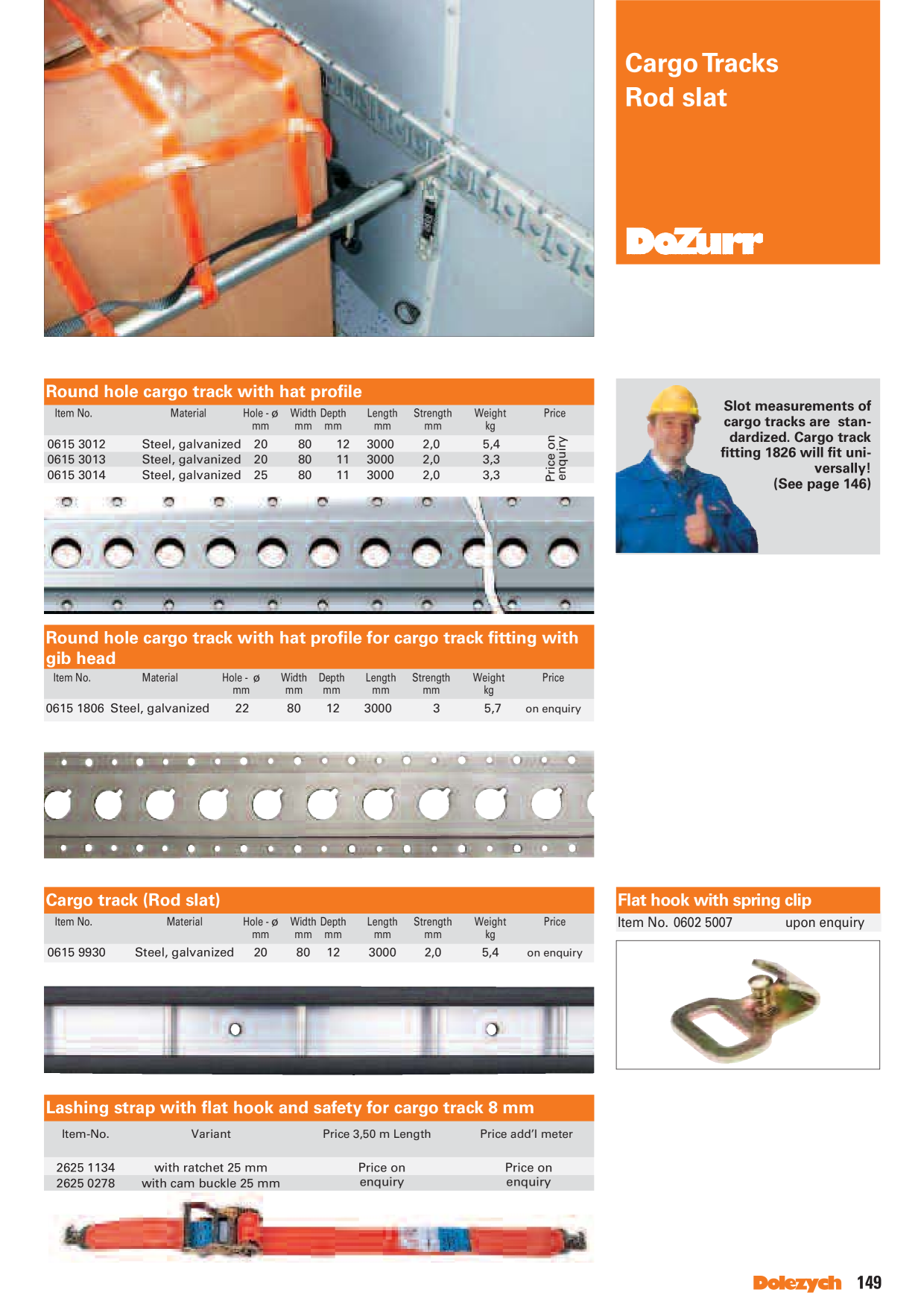 Cargo Tracks
Rod slat

DoZurr

Round hole cargo track with hat profile

| Item No. | Material | Hole - ø mm | Width mm | Depth mm | Length mm | Strength mm | Weight kg | Price |
|---|---|---|---|---|---|---|---|---|
| 0615 3012 | Steel, galvanized | 20 | 80 | 12 | 3000 | 2,0 | 5,4 | Price on enquiry |
| 0615 3013 | Steel, galvanized | 20 | 80 | 11 | 3000 | 2,0 | 3,3 | |
| 0615 3014 | Steel, galvanized | 25 | 80 | 11 | 3000 | 2,0 | 3,3 | |

Slot measurements of cargo tracks are standardized. Cargo track fitting 1826 will fit universally!
(See page 146)

Round hole cargo track with hat profile for cargo track fitting with gib head

| Item No. | Material | Hole - ø mm | Width mm | Depth mm | Length mm | Strength mm | Weight kg | Price |
|---|---|---|---|---|---|---|---|---|
| 0615 1806 | Steel, galvanized | 22 | 80 | 12 | 3000 | 3 | 5,7 | on enquiry |

Cargo track (Rod slat)

| Item No. | Material | Hole - ø mm | Width mm | Depth mm | Length mm | Strength mm | Weight kg | Price |
|---|---|---|---|---|---|---|---|---|
| 0615 9930 | Steel, galvanized | 20 | 80 | 12 | 3000 | 2,0 | 5,4 | on enquiry |

Flat hook with spring clip
Item No. 0602 5007 upon enquiry

Lashing strap with flat hook and safety for cargo track 8 mm

| Item-No. | Variant | Price 3,50 m Length | Price add'l meter |
|---|---|---|---|
| 2625 1134 | with ratchet 25 mm | Price on enquiry | Price on enquiry |
| 2625 0278 | with cam buckle 25 mm | | |

Dolezych 149